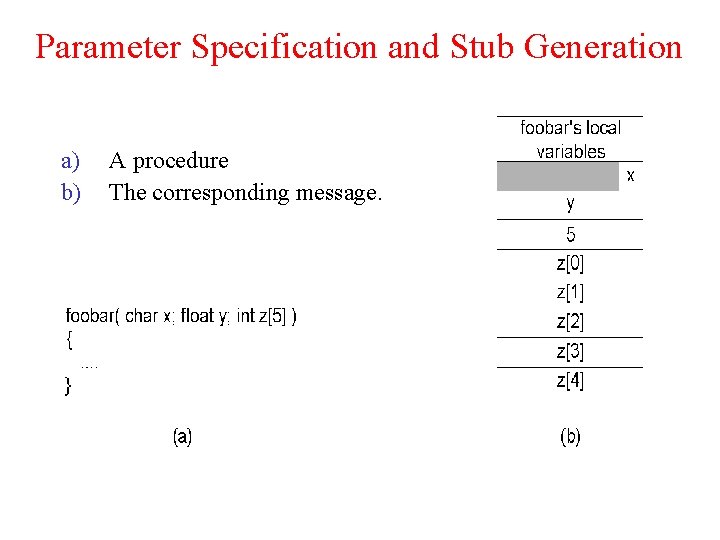 Parameter Specification and Stub Generation

a) A procedure
b) The corresponding message.

foobar( char x; float y; int z[5] )
{
....
}

(a)

foobar's local variables
x
y
5
z[0]
z[1]
z[2]
z[3]
z[4]

(b)